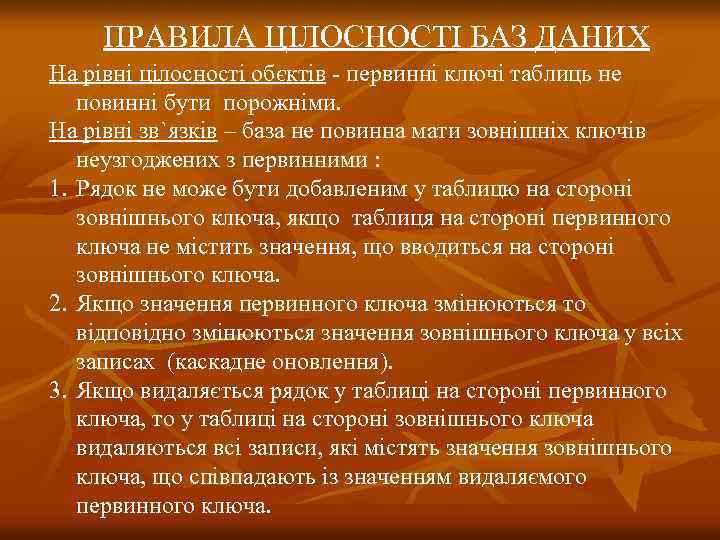 ПРАВИЛА ЦІЛОСНОСТІ БАЗ ДАНИХ

На рівні цілосності обєктів - первинні ключі таблиць не повинні бути порожніми.

На рівні зв`язків – база не повинна мати зовнішніх ключів неузгоджених з первинними :

1. Рядок не може бути добавленим у таблицю на стороні зовнішнього ключа, якщо таблиця на стороні первинного ключа не містить значення, що вводиться на стороні зовнішнього ключа.
2. Якщо значення первинного ключа змінюються то відповідно змінюються значення зовнішнього ключа у всіх записах (каскадне оновлення).
3. Якщо видаляється рядок у таблиці на стороні первинного ключа, то у таблиці на стороні зовнішнього ключа видаляються всі записи, які містять значення зовнішнього ключа, що співпадають із значенням видаляємого первинного ключа.